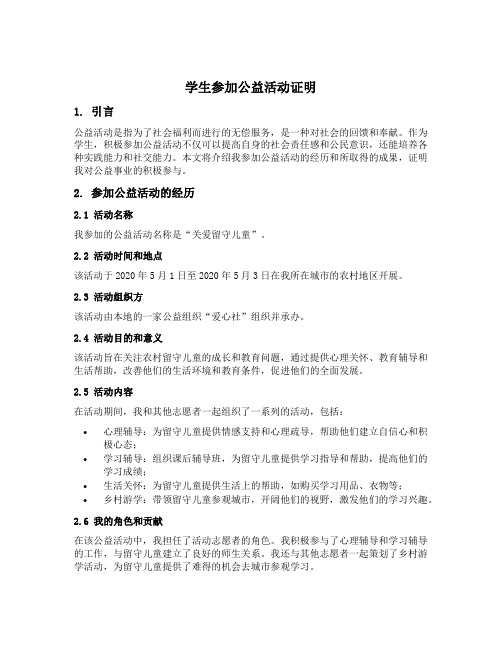 学生参加公益活动证明

1. 引言

公益活动是指为了社会福利而进行的无偿服务，是一种对社会的回馈和奉献。作为学生，积极参加公益活动不仅可以提高自身的社会责任感和公民意识，还能培养各种实践能力和社交能力。本文将介绍我参加公益活动的经历和所取得的成果，证明我对公益事业的积极参与。

2. 参加公益活动的经历

2.1 活动名称

我参加的公益活动名称是“关爱留守儿童”。

2.2 活动时间和地点

该活动于 2020 年 5 月 1 日至 2020 年 5 月 3 日在我所在城市的农村地区开展。

2.3 活动组织方

该活动由本地的一家公益组织“爱心社”组织并承办。

2.4 活动目的和意义

该活动旨在关注农村留守儿童的成长和教育问题，通过提供心理关怀、教育辅导和生活帮助，改善他们的生活环境和教育条件，促进他们的全面发展。

2.5 活动内容

在活动期间，我和其他志愿者一起组织了一系列的活动，包括：

• 心理辅导：为留守儿童提供情感支持和心理疏导，帮助他们建立自信心和积极心态；
• 学习辅导：组织课后辅导班，为留守儿童提供学习指导和帮助，提高他们的学习成绩；
• 生活关怀：为留守儿童提供生活上的帮助，如购买学习用品、衣物等；
• 乡村游学：带领留守儿童参观城市，开阔他们的视野，激发他们的学习兴趣。

2.6 我的角色和贡献

在该公益活动中，我担任了活动志愿者的角色。我积极参与了心理辅导和学习辅导的工作，与留守儿童建立了良好的师生关系。我还与其他志愿者一起策划了乡村游学活动，为留守儿童提供了难得的机会去城市参观学习。